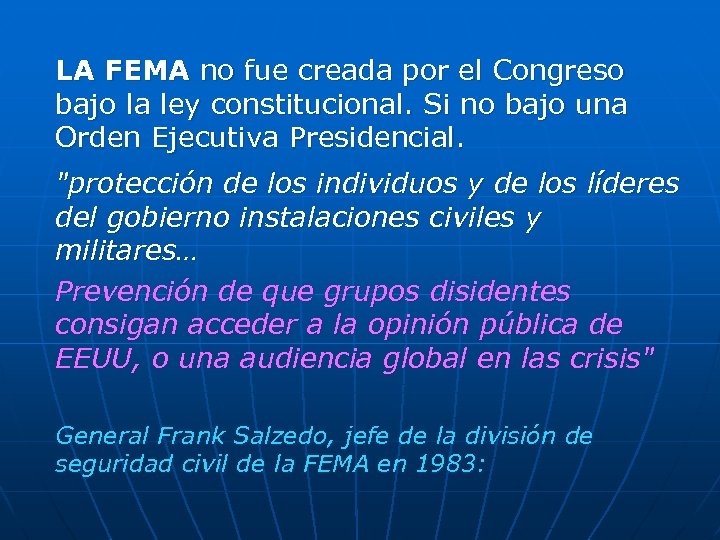 LA FEMA no fue creada por el Congreso bajo la ley constitucional. Si no bajo una Orden Ejecutiva Presidencial.

"protección de los individuos y de los líderes del gobierno instalaciones civiles y militares…

Prevención de que grupos disidentes consigan acceder a la opinión pública de EEUU, o una audiencia global en las crisis"

General Frank Salzedo, jefe de la división de seguridad civil de la FEMA en 1983: